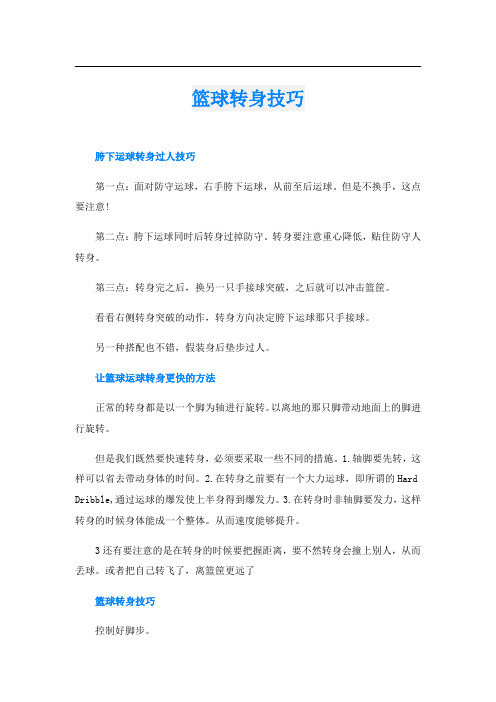 篮球转身技巧

胯下运球转身过人技巧

第一点：面对防守运球，右手胯下运球，从前至后运球。但是不换手，这点要注意!

第二点：胯下运球同时后转身过掉防守。转身要注意重心降低，贴住防守人转身。

第三点：转身完之后，换另一只手接球突破，之后就可以冲击篮筐。

看看右侧转身突破的动作，转身方向决定胯下运球那只手接球。

另一种搭配也不错，假装身后垫步过人。

让篮球运球转身更快的方法

正常的转身都是以一个脚为轴进行旋转。以离地的那只脚带动地面上的脚进行旋转。

但是我们既然要快速转身，必须要采取一些不同的措施。1.轴脚要先转，这样可以省去带动身体的时间。2.在转身之前要有一个大力运球，即所谓的Hard Dribble,通过运球的爆发使上半身得到爆发力。3.在转身时非轴脚要发力，这样转身的时候身体能成一个整体。从而速度能够提升。

3还有要注意的是在转身的时候要把握距离，要不然转身会撞上别人，从而丢球。或者把自己转飞了，离篮筐更远了

篮球转身技巧

控制好脚步。